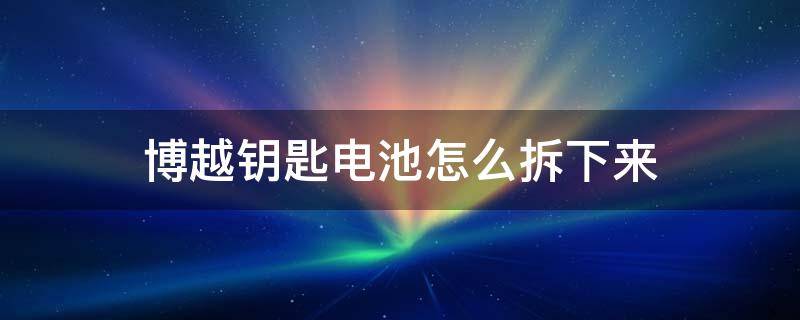 博越钥匙电池怎么拆下来